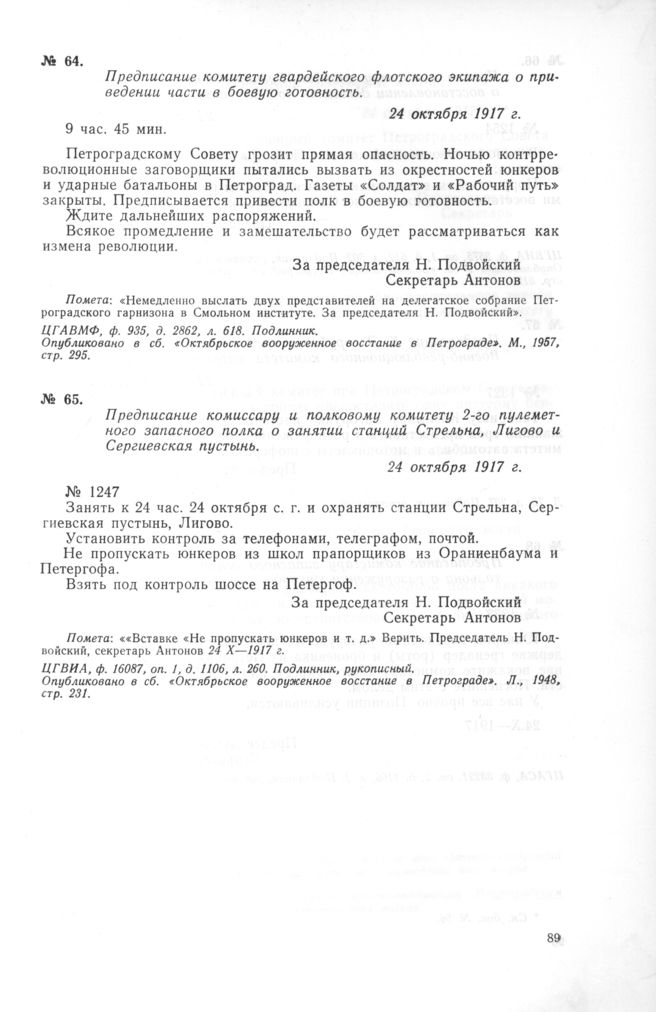 № 64.

Предписание комитету гвардейского флотского экипажа о приведении части в боевую готовность.

24 октября 1917 г.

9 час. 45 мин.

Петроградскому Совету грозит прямая опасность. Ночью контрреволюционные заговорщики пытались вызвать из окрестностей юнкеров и ударные батальоны в Петроград. Газеты «Солдат» и «Рабочий путь» закрыты. Предписывается привести полк в боевую готовность.

Ждите дальнейших распоряжений.

Всякое промедление и замешательство будет рассматриваться как измена революции.

За председателя Н. Подвойский
Секретарь Антонов

Помета: «Немедленно выслать двух представителей на делегатское собрание Петроградского гарнизона в Смольном институте. За председателя Н. Подвойский».

ЦГАВМФ, ф. 935, д. 2862, л. 618. Подлинник.
Опубликовано в сб. «Октябрьское вооруженное восстание в Петрограде». М., 1957, стр. 295.

№ 65.

Предписание комиссару и полковому комитету 2-го пулеметного запасного полка о занятии станций Стрельна, Лигово и Сергиевская пустынь.

24 октября 1917 г.

№ 1247

Занять к 24 час. 24 октября с. г. и охранять станции Стрельна, Сергиевская пустынь, Лигово.

Установить контроль за телефонами, телеграфом, почтой.

Не пропускать юнкеров из школ прапорщиков из Ораниенбаума и Петергофа.

Взять под контроль шоссе на Петергоф.

За председателя Н. Подвойский
Секретарь Антонов

Помета: ««Вставке «Не пропускать юнкеров и т. д.» Верить. Председатель Н. Подвойский, секретарь Антонов 24 X—1917 г.

ЦГВИА, ф. 16087, оп. 1, д. 1106, л. 260. Подлинник, рукописный.
Опубликовано в сб. «Октябрьское вооруженное восстание в Петрограде». Л., 1948, стр. 231.

89